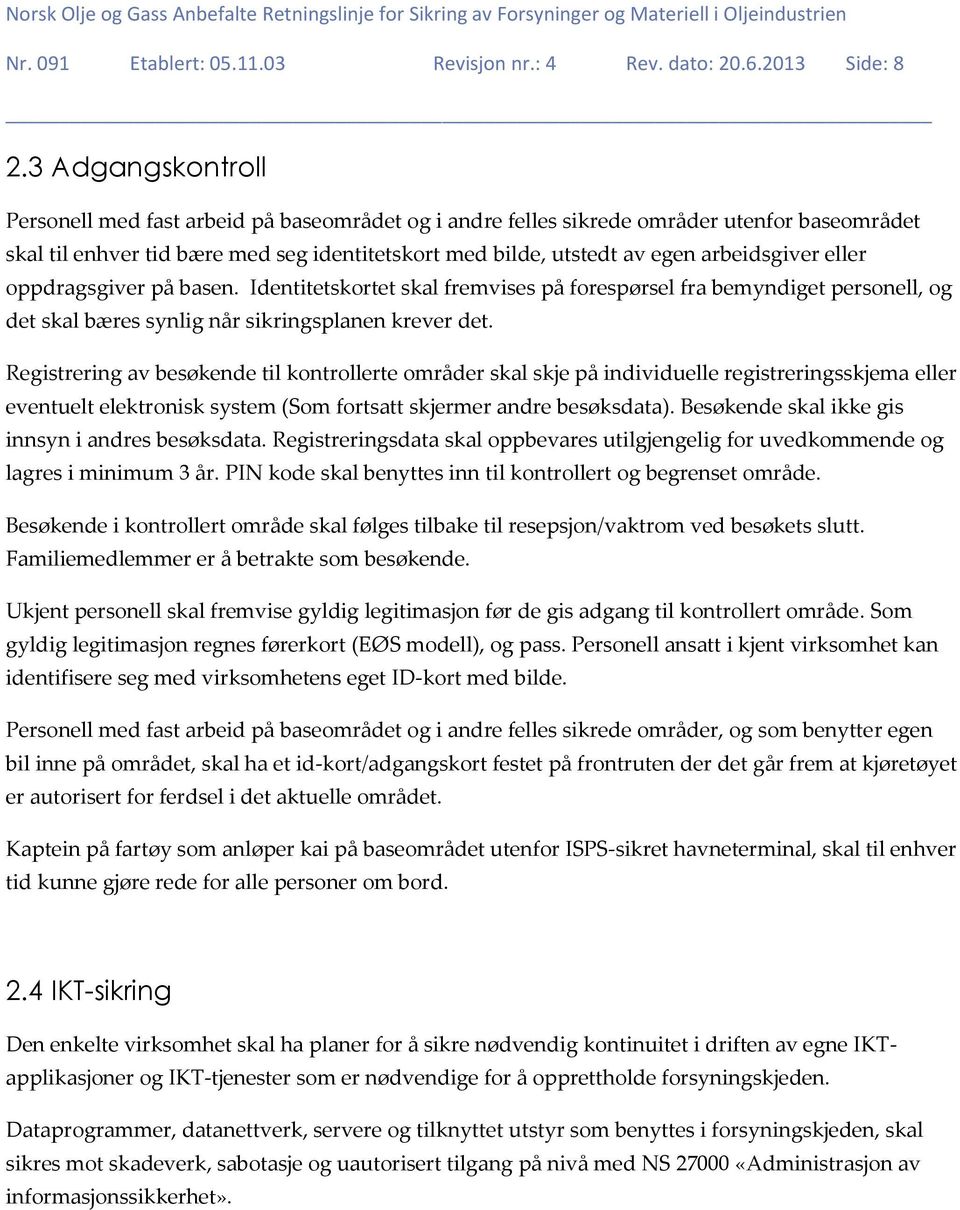 Norsk Olje og Gass Anbefalte Retningslinje for Sikring av Forsyninger og Materiell i Oljeindustrien

Nr. 091 Etablert: 05.11.03 Revisjon nr.: 4 Rev. dato: 20.6.2013 Side: 8

2.3 Adgangskontroll

Personell med fast arbeid på baseområdet og i andre felles sikrede områder utenfor baseområdet skal til enhver tid bære med seg identitetskort med bilde, utstedt av egen arbeidsgiver eller oppdragsgiver på basen. Identitetskortet skal fremvises på forespørsel fra bemyndiget personell, og det skal bæres synlig når sikringsplanen krever det.

Registrering av besøkende til kontrollerte områder skal skje på individuelle registreringsskjema eller eventuelt elektronisk system (Som fortsatt skjermer andre besøksdata). Besøkende skal ikke gis innsyn i andres besøksdata. Registreringsdata skal oppbevares utilgjengelig for uvedkommende og lagres i minimum 3 år. PIN kode skal benyttes inn til kontrollert og begrenset område.

Besøkende i kontrollert område skal følges tilbake til resepsjon/vaktrom ved besøkets slutt. Familiemedlemmer er å betrakte som besøkende.

Ukjent personell skal fremvise gyldig legitimasjon før de gis adgang til kontrollert område. Som gyldig legitimasjon regnes førerkort (EØS modell), og pass. Personell ansatt i kjent virksomhet kan identifisere seg med virksomhetens eget ID-kort med bilde.

Personell med fast arbeid på baseområdet og i andre felles sikrede områder, og som benytter egen bil inne på området, skal ha et id-kort/adgangskort festet på frontruten der det går frem at kjøretøyet er autorisert for ferdsel i det aktuelle området.

Kaptein på fartøy som anløper kai på baseområdet utenfor ISPS-sikret havneterminal, skal til enhver tid kunne gjøre rede for alle personer om bord.

2.4 IKT-sikring

Den enkelte virksomhet skal ha planer for å sikre nødvendig kontinuitet i driften av egne IKT-applikasjoner og IKT-tjenester som er nødvendige for å opprettholde forsyningskjeden.

Dataprogrammer, datanettverk, servere og tilknyttet utstyr som benyttes i forsyningskjeden, skal sikres mot skadeverk, sabotasje og uautorisert tilgang på nivå med NS 27000 «Administrasjon av informasjonssikkerhet».